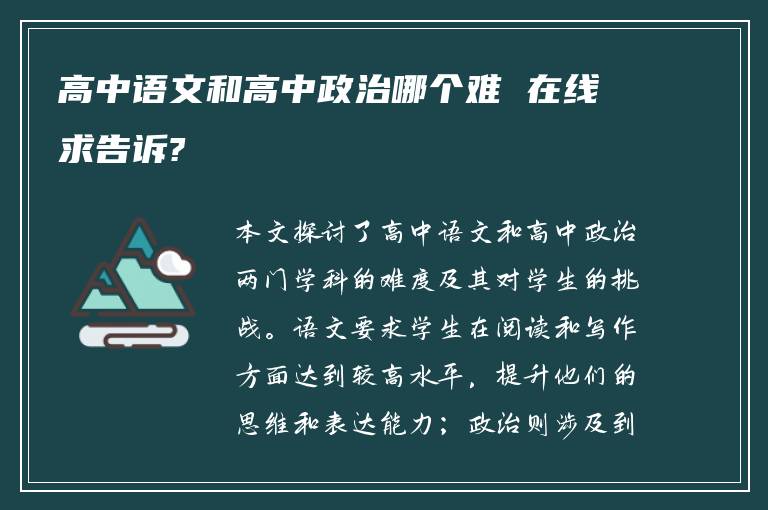 高中语文和高中政治哪个难 在线求告诉?

本文探讨了高中语文和高中政治两门学科的难度及其对学生的挑战。语文要求学生在阅读和写作方面达到较高水平，提升他们的思维和表达能力；政治则涉及到